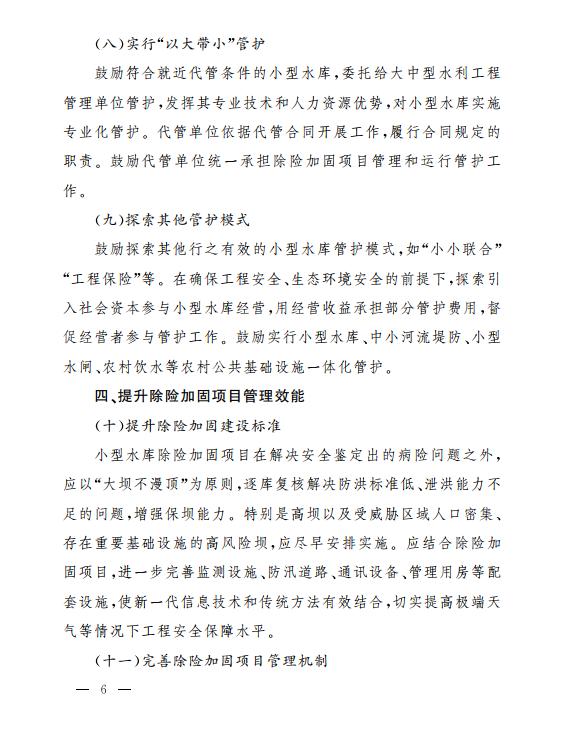 （八）实行“以大带小”管护

鼓励符合就近代管条件的小型水库，委托给大中型水利工程管理单位管护，发挥其专业技术和人力资源优势，对小型水库实施专业化管护。代管单位依据代管合同开展工作，履行合同规定的职责。鼓励代管单位统一承担除险加固项目管理和运行管护工作。

（九）探索其他管护模式

鼓励探索其他行之有效的小型水库管护模式，如“小小联合”“工程保险”等。在确保工程安全、生态环境安全的前提下，探索引入社会资本参与小型水库经营，用经营收益承担部分管护费用，督促经营者参与管护工作。鼓励实行小型水库、中小河流堤防、小型水闸、农村饮水等农村公共基础设施一体化管护。

四、提升除险加固项目管理效能

（十）提升除险加固建设标准

小型水库除险加固项目在解决安全鉴定出的病险问题之外，应以“大坝不漫顶”为原则，逐库复核解决防洪标准低、泄洪能力不足的问题，增强保坝能力。特别是高坝以及受威胁区域人口密集、存在重要基础设施的高风险坝，应尽早安排实施。应结合除险加固项目，进一步完善监测设施、防汛道路、通讯设备、管理用房等配套设施，使新一代信息技术和传统方法有效结合，切实提高极端天气等情况下工程安全保障水平。

（十一）完善除险加固项目管理机制

— 6 —